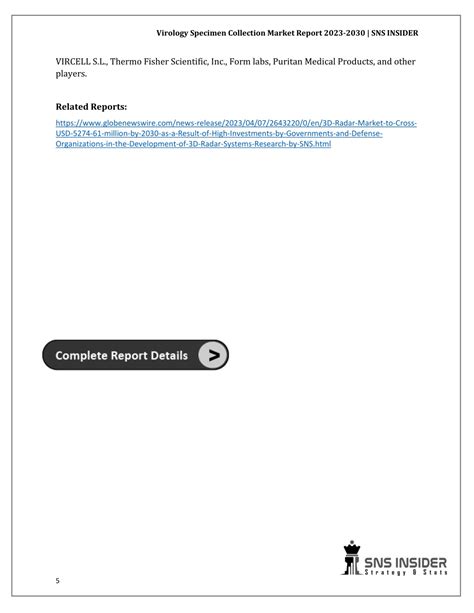 Virology Specimen Collection Market Report 2023-2030 | SNS INSIDER

VIRCELL S.L., Thermo Fisher Scientific, Inc., Form labs, Puritan Medical Products, and other players.

Related Reports:

https://www.globenewswire.com/news-release/2023/04/07/2643220/0/en/3D-Radar-Market-to-Cross-USD-5274-61-million-by-2030-as-a-Result-of-High-Investments-by-Governments-and-Defense-Organizations-in-the-Development-of-3D-Radar-Systems-Research-by-SNS.html

Complete Report Details >

SNS INSIDER
Strategy & Stats

5